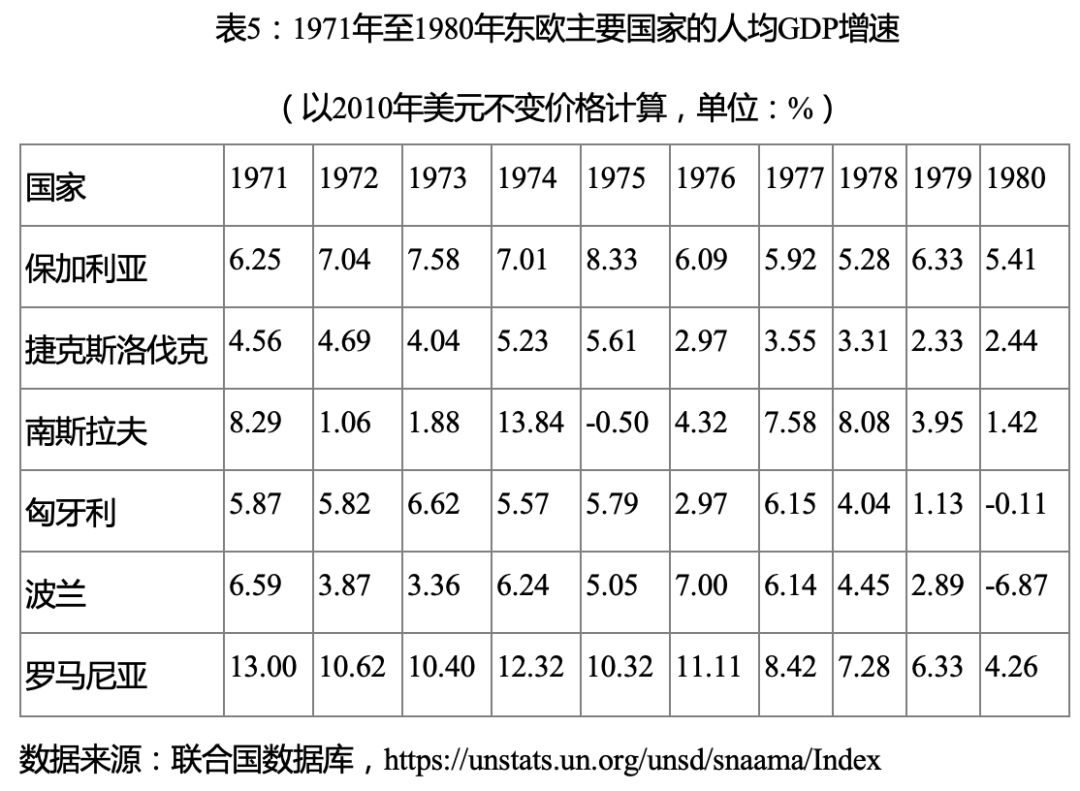 表5：1971年至1980年东欧主要国家的人均GDP增速

（以2010年美元不变价格计算，单位：%）

| 国家 | 1971 | 1972 | 1973 | 1974 | 1975 | 1976 | 1977 | 1978 | 1979 | 1980 |
|---|---|---|---|---|---|---|---|---|---|---|
| 保加利亚 | 6.25 | 7.04 | 7.58 | 7.01 | 8.33 | 6.09 | 5.92 | 5.28 | 6.33 | 5.41 |
| 捷克斯洛伐克 | 4.56 | 4.69 | 4.04 | 5.23 | 5.61 | 2.97 | 3.55 | 3.31 | 2.33 | 2.44 |
| 南斯拉夫 | 8.29 | 1.06 | 1.88 | 13.84 | -0.50 | 4.32 | 7.58 | 8.08 | 3.95 | 1.42 |
| 匈牙利 | 5.87 | 5.82 | 6.62 | 5.57 | 5.79 | 2.97 | 6.15 | 4.04 | 1.13 | -0.11 |
| 波兰 | 6.59 | 3.87 | 3.36 | 6.24 | 5.05 | 7.00 | 6.14 | 4.45 | 2.89 | -6.87 |
| 罗马尼亚 | 13.00 | 10.62 | 10.40 | 12.32 | 10.32 | 11.11 | 8.42 | 7.28 | 6.33 | 4.26 |

数据来源：联合国数据库，https://unstats.un.org/unsd/snaama/Index